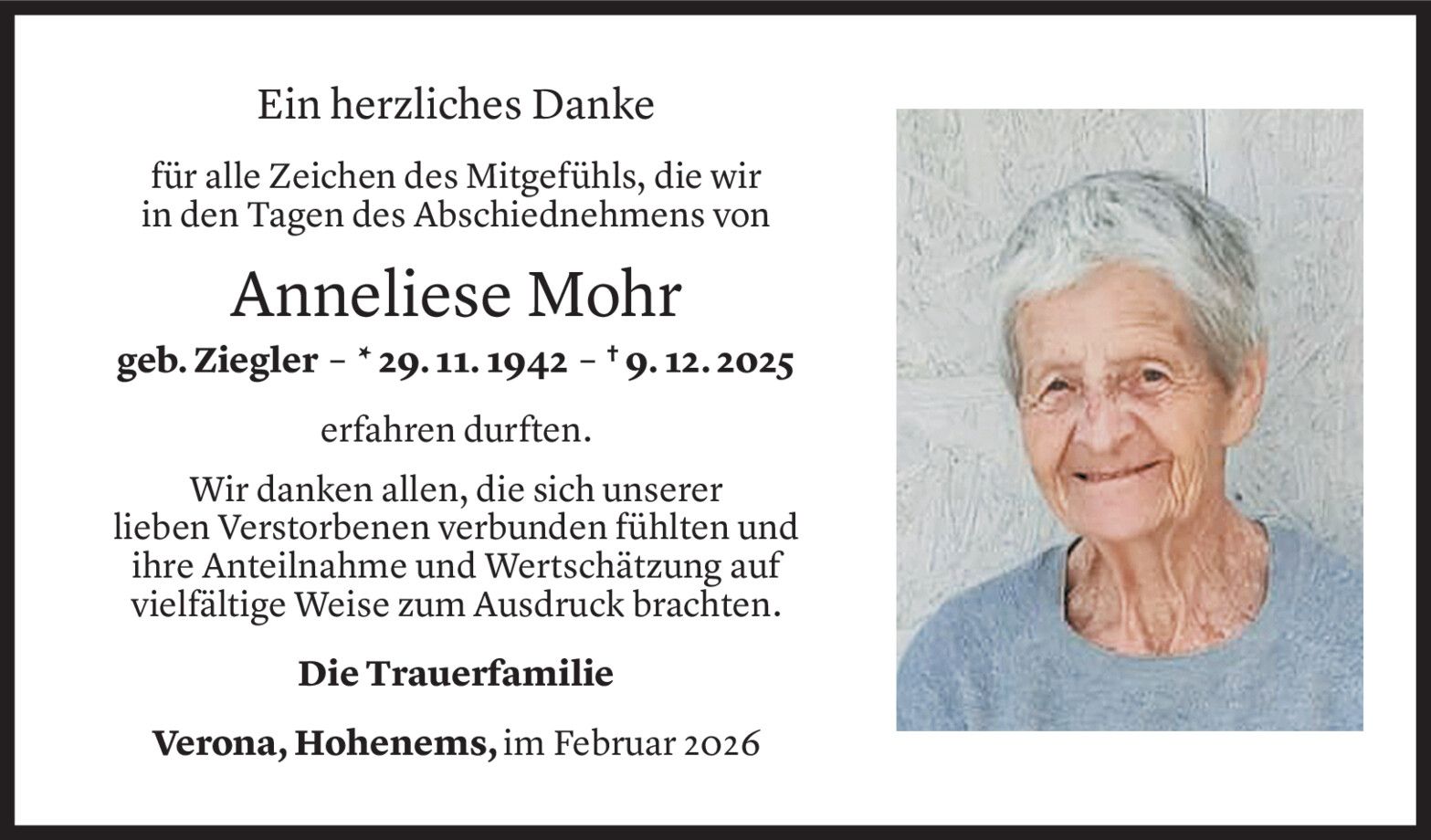 Ein herzliches Danke

für alle Zeichen des Mitgefühls, die wir in den Tagen des Abschiednehmens von

Anneliese Mohr

geb. Ziegler – * 29. 11. 1942 – † 9. 12. 2025

erfahren durften.

Wir danken allen, die sich unserer lieben Verstorbenen verbunden fühlten und ihre Anteilnahme und Wertschätzung auf vielfältige Weise zum Ausdruck brachten.

Die Trauerfamilie

Verona, Hohenems, im Februar 2026